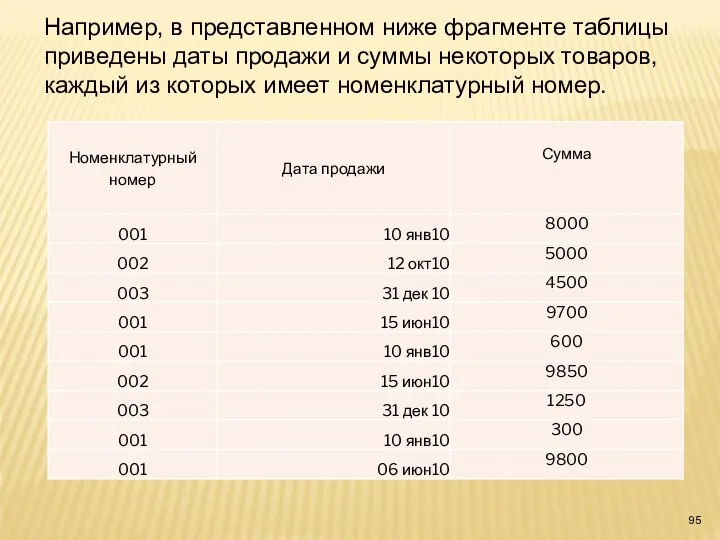 Например, в представленном ниже фрагменте таблицы приведены даты продажи и суммы некоторых товаров, каждый из которых имеет номенклатурный номер.

| Номенклатурный номер | Дата продажи | Сумма |
|---|---|---|
| 001 | 10 янв10 | 8000 |
| 002 | 12 окт10 | 5000 |
| 003 | 31 дек 10 | 4500 |
| 001 | 15 июн10 | 9700 |
| 001 | 10 янв10 | 600 |
| 002 | 15 июн10 | 9850 |
| 003 | 31 дек 10 | 1250 |
| 001 | 10 янв10 | 300 |
| 001 | 06 июн10 | 9800 |

95